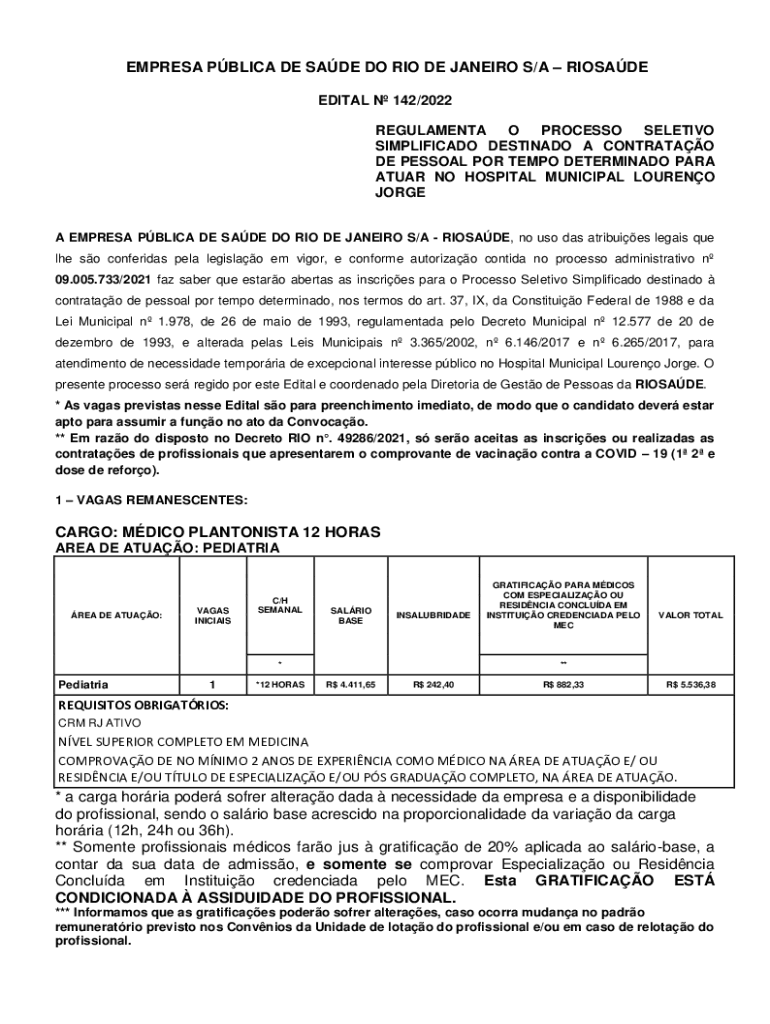 EMPRESA PÚBLICA DE SAÚDE DO RIO DE JANEIRO S/A – RIOSAÚDE

EDITAL Nº 142/2022

REGULAMENTA O PROCESSO SELETIVO SIMPLIFICADO DESTINADO A CONTRATAÇÃO DE PESSOAL POR TEMPO DETERMINADO PARA ATUAR NO HOSPITAL MUNICIPAL LOURENÇO JORGE

A EMPRESA PÚBLICA DE SAÚDE DO RIO DE JANEIRO S/A - RIOSAÚDE, no uso das atribuições legais que lhe são conferidas pela legislação em vigor, e conforme autorização contida no processo administrativo nº 09.005.733/2021 faz saber que estarão abertas as inscrições para o Processo Seletivo Simplificado destinado à contratação de pessoal por tempo determinado, nos termos do art. 37, IX, da Constituição Federal de 1988 e da Lei Municipal nº 1.978, de 26 de maio de 1993, regulamentada pelo Decreto Municipal nº 12.577 de 20 de dezembro de 1993, e alterada pelas Leis Municipais nº 3.365/2002, nº 6.146/2017 e nº 6.265/2017, para atendimento de necessidade temporária de excepcional interesse público no Hospital Municipal Lourenço Jorge. O presente processo será regido por este Edital e coordenado pela Diretoria de Gestão de Pessoas da RIOSAÚDE.
* As vagas previstas nesse Edital são para preenchimento imediato, de modo que o candidato deverá estar apto para assumir a função no ato da Convocação.
** Em razão do disposto no Decreto RIO n°. 49286/2021, só serão aceitas as inscrições ou realizadas as contratações de profissionais que apresentarem o comprovante de vacinação contra a COVID – 19 (1ª 2ª e dose de reforço).

1 – VAGAS REMANESCENTES:

CARGO: MÉDICO PLANTONISTA 12 HORAS
AREA DE ATUAÇÃO: PEDIATRIA

| ÁREA DE ATUAÇÃO: | VAGAS INICIAIS | C/H SEMANAL | SALÁRIO BASE | INSALUBRIDADE | GRATIFICAÇÃO PARA MÉDICOS COM ESPECIALIZAÇÃO OU RESIDÊNCIA CONCLUÍDA EM INSTITUIÇÃO CREDENCIADA PELO MEC | VALOR TOTAL |
|---|---|---|---|---|---|---|
| | | * | | | ** | |
| Pediatria | 1 | *12 HORAS | R$ 4.411,65 | R$ 242,40 | R$ 882,33 | R$ 5.536,38 |

REQUISITOS OBRIGATÓRIOS:
CRM RJ ATIVO
NÍVEL SUPERIOR COMPLETO EM MEDICINA
COMPROVAÇÃO DE NO MÍNIMO 2 ANOS DE EXPERIÊNCIA COMO MÉDICO NA ÁREA DE ATUAÇÃO E/ OU RESIDÊNCIA E/OU TÍTULO DE ESPECIALIZAÇÃO E/ OU PÓS GRADUAÇÃO COMPLETO, NA ÁREA DE ATUAÇÃO.

* a carga horária poderá sofrer alteração dada à necessidade da empresa e a disponibilidade do profissional, sendo o salário base acrescido na proporcionalidade da variação da carga horária (12h, 24h ou 36h).
** Somente profissionais médicos farão jus à gratificação de 20% aplicada ao salário-base, a contar da sua data de admissão, e somente se comprovar Especialização ou Residência Concluída em Instituição credenciada pelo MEC. Esta GRATIFICAÇÃO ESTÁ CONDICIONADA À ASSIDUIDADE DO PROFISSIONAL.
*** Informamos que as gratificações poderão sofrer alterações, caso ocorra mudança no padrão remuneratório previsto nos Convênios da Unidade de lotação do profissional e/ou em caso de relotação do profissional.